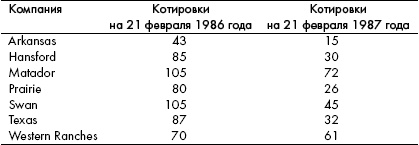 | Компания | Котировки на 21 февраля 1986 года | Котировки на 21 февраля 1987 года |
|---|---|---|
| Arkansas | 43 | 15 |
| Hansford | 85 | 30 |
| Matador | 105 | 72 |
| Prairie | 80 | 26 |
| Swan | 105 | 45 |
| Texas | 87 | 32 |
| Western Ranches | 70 | 61 |